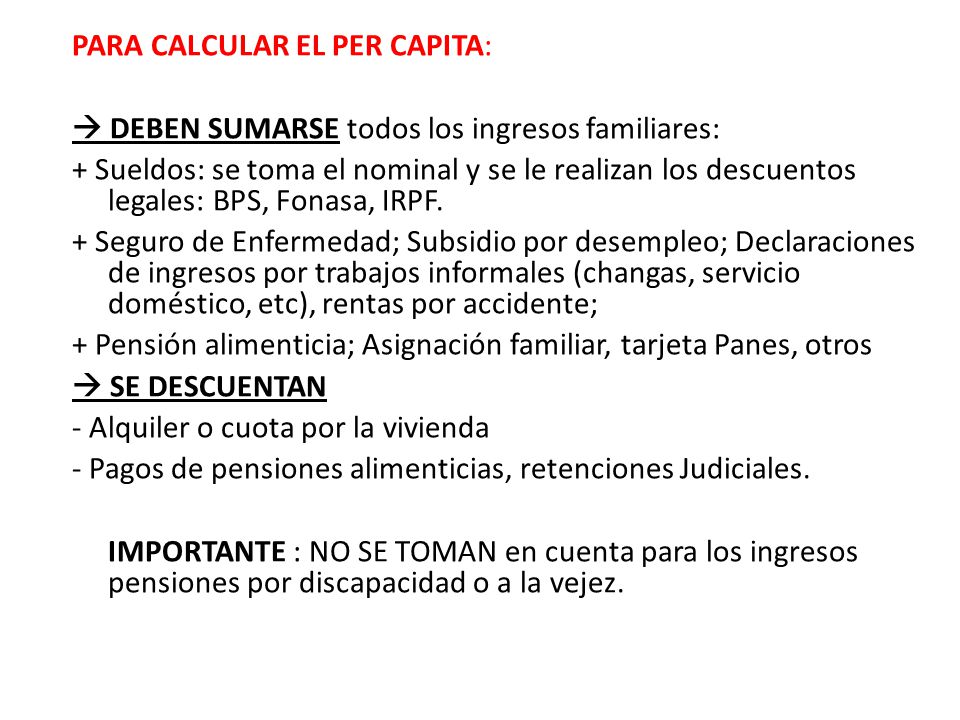 PARA CALCULAR EL PER CAPITA:

→ DEBEN SUMARSE todos los ingresos familiares:

+ Sueldos: se toma el nominal y se le realizan los descuentos legales: BPS, Fonasa, IRPF.

+ Seguro de Enfermedad; Subsidio por desempleo; Declaraciones de ingresos por trabajos informales (changas, servicio doméstico, etc), rentas por accidente;

+ Pensión alimenticia; Asignación familiar, tarjeta Panes, otros

→ SE DESCUENTAN

- Alquiler o cuota por la vivienda

- Pagos de pensiones alimenticias, retenciones Judiciales.

IMPORTANTE : NO SE TOMAN en cuenta para los ingresos pensiones por discapacidad o a la vejez.